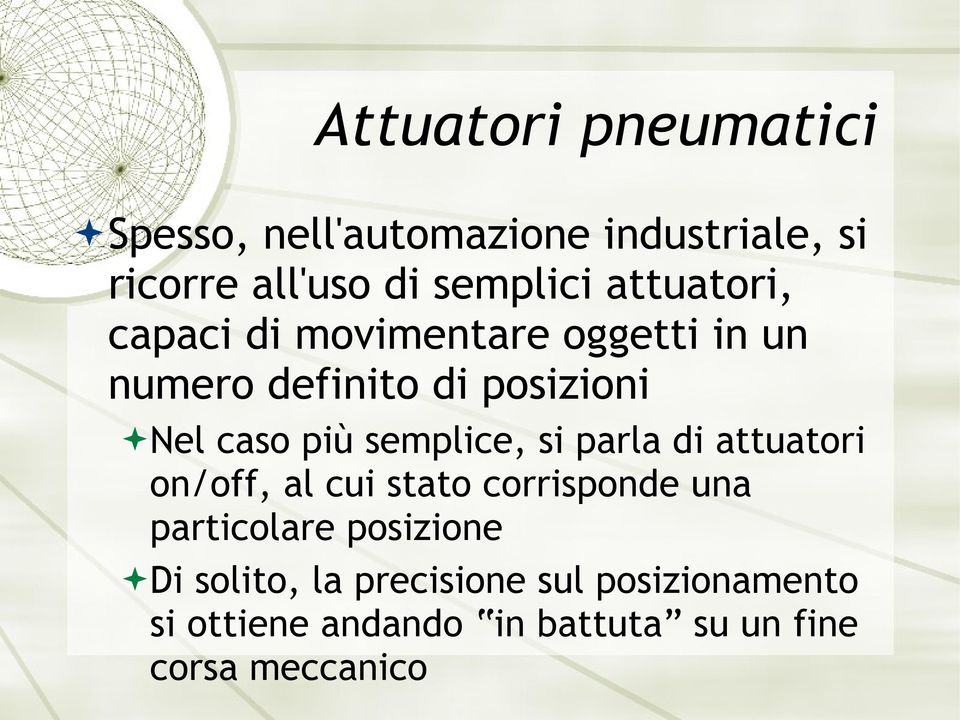 Attuatori pneumatici

Spesso, nell'automazione industriale, si ricorre all'uso di semplici attuatori, capaci di movimentare oggetti in un numero definito di posizioni

Nel caso più semplice, si parla di attuatori on/off, al cui stato corrisponde una particolare posizione

Di solito, la precisione sul posizionamento si ottiene andando "in battuta" su un fine corsa meccanico